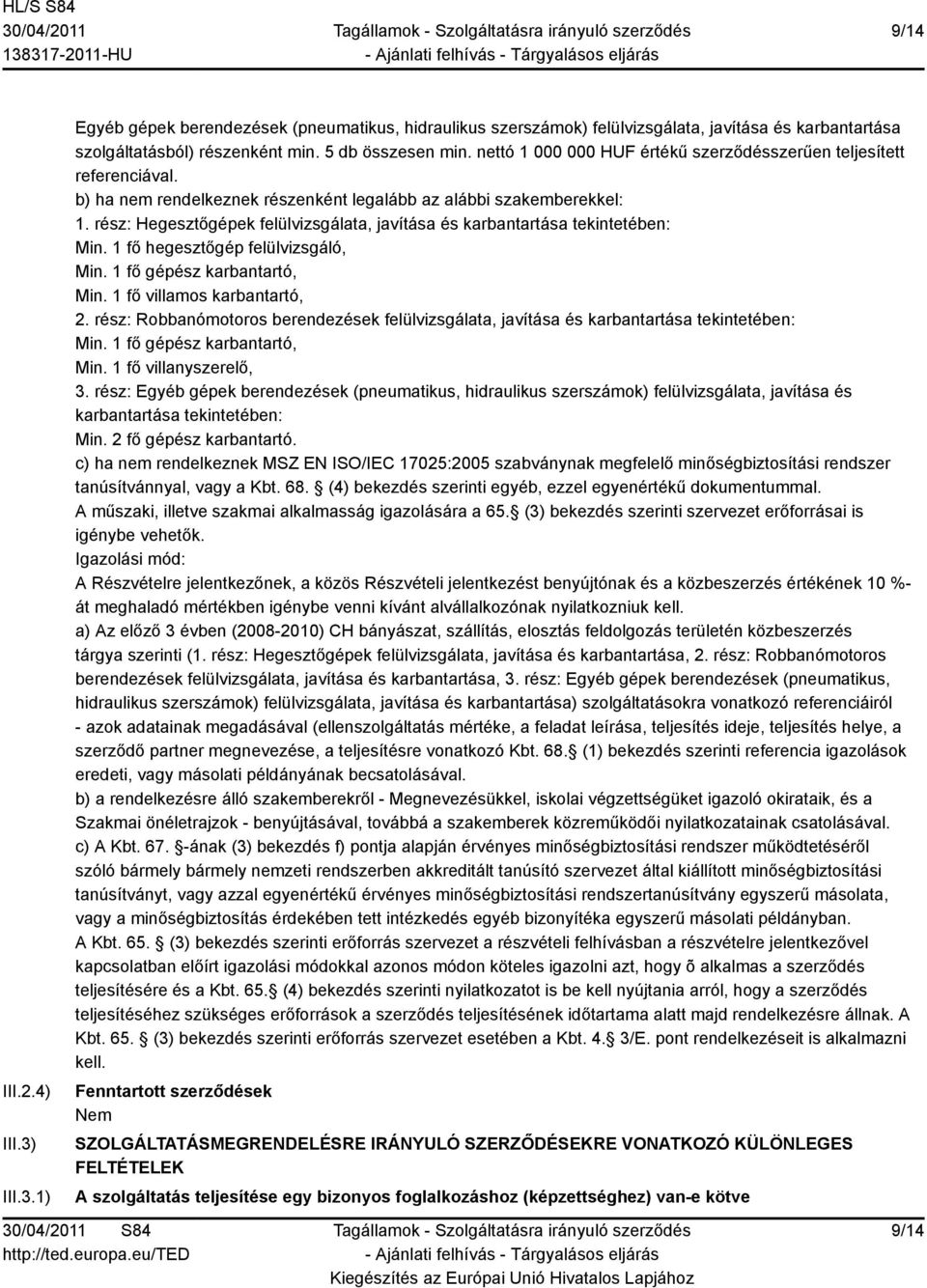 HL/S S84
30/04/2011
138317-2011-HU

Tagállamok - Szolgáltatásra irányuló szerződés
- Ajánlati felhívás - Tárgyalásos eljárás

9/14

Egyéb gépek berendezések (pneumatikus, hidraulikus szerszámok) felülvizsgálata, javítása és karbantartása szolgáltatásból) részenként min. 5 db összesen min. nettó 1 000 000 HUF értékű szerződésszerűen teljesített referenciával.
b) ha nem rendelkeznek részenként legalább az alábbi szakemberekkel:
1. rész: Hegesztőgépek felülvizsgálata, javítása és karbantartása tekintetében:
Min. 1 fő hegesztőgép felülvizsgáló,
Min. 1 fő gépész karbantartó,
Min. 1 fő villamos karbantartó,
2. rész: Robbanómotoros berendezések felülvizsgálata, javítása és karbantartása tekintetében:
Min. 1 fő gépész karbantartó,
Min. 1 fő villanyszerelő,
3. rész: Egyéb gépek berendezések (pneumatikus, hidraulikus szerszámok) felülvizsgálata, javítása és karbantartása tekintetében:
Min. 2 fő gépész karbantartó.
c) ha nem rendelkeznek MSZ EN ISO/IEC 17025:2005 szabványnak megfelelő minőségbiztosítási rendszer tanúsítvánnyal, vagy a Kbt. 68. (4) bekezdés szerinti egyéb, ezzel egyenértékű dokumentummal.
A műszaki, illetve szakmai alkalmasság igazolására a 65. (3) bekezdés szerinti szervezet erőforrásai is igénybe vehetők.
Igazolási mód:
A Részvételre jelentkezőnek, a közös Részvételi jelentkezést benyújtónak és a közbeszerzés értékének 10 %-át meghaladó mértékben igénybe venni kívánt alvállalkozónak nyilatkozniuk kell.
a) Az előző 3 évben (2008-2010) CH bányászat, szállítás, elosztás feldolgozás területén közbeszerzés tárgya szerinti (1. rész: Hegesztőgépek felülvizsgálata, javítása és karbantartása, 2. rész: Robbanómotoros berendezések felülvizsgálata, javítása és karbantartása, 3. rész: Egyéb gépek berendezések (pneumatikus, hidraulikus szerszámok) felülvizsgálata, javítása és karbantartása) szolgáltatásokra vonatkozó referenciáiról - azok adatainak megadásával (ellenszolgáltatás mértéke, a feladat leírása, teljesítés ideje, teljesítés helye, a szerződő partner megnevezése, a teljesítésre vonatkozó Kbt. 68. (1) bekezdés szerinti referencia igazolások eredeti, vagy másolati példányának becsatolásával.
b) a rendelkezésre álló szakemberekről - Megnevezésükkel, iskolai végzettségüket igazoló okirataik, és a Szakmai önéletrajzok - benyújtásával, továbbá a szakemberek közreműködői nyilatkozatainak csatolásával.
c) A Kbt. 67. -ának (3) bekezdés f) pontja alapján érvényes minőségbiztosítási rendszer működtetéséről szóló bármely bármely nemzeti rendszerben akkreditált tanúsító szervezet által kiállított minőségbiztosítási tanúsítványt, vagy azzal egyenértékű érvényes minőségbiztosítási rendszertanúsítvány egyszerű másolata, vagy a minőségbiztosítás érdekében tett intézkedés egyéb bizonyítéka egyszerű másolati példányban.
A Kbt. 65. (3) bekezdés szerinti erőforrás szervezet a részvételi felhívásban a részvételre jelentkezővel kapcsolatban előírt igazolási módokkal azonos módon köteles igazolni azt, hogy õ alkalmas a szerződés teljesítésére és a Kbt. 65. (4) bekezdés szerinti nyilatkozatot is be kell nyújtania arról, hogy a szerződés teljesítéséhez szükséges erőforrások a szerződés teljesítésének időtartama alatt majd rendelkezésre állnak. A Kbt. 65. (3) bekezdés szerinti erőforrás szervezet esetében a Kbt. 4. 3/E. pont rendelkezéseit is alkalmazni kell.

III.2.4) Fenntartott szerződések
Nem

III.3) SZOLGÁLTATÁSMEGRENDELÉSRE IRÁNYULÓ SZERZŐDÉSEKRE VONATKOZÓ KÜLÖNLEGES FELTÉTELEK

III.3.1) A szolgáltatás teljesítése egy bizonyos foglalkozáshoz (képzettséghez) van-e kötve

30/04/2011 S84
http://ted.europa.eu/TED

Tagállamok - Szolgáltatásra irányuló szerződés
- Ajánlati felhívás - Tárgyalásos eljárás
Kiegészítés az Európai Unió Hivatalos Lapjához

9/14